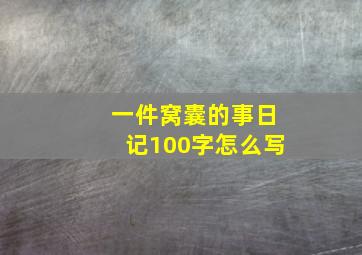 一件窝囊的事日记100字怎么写